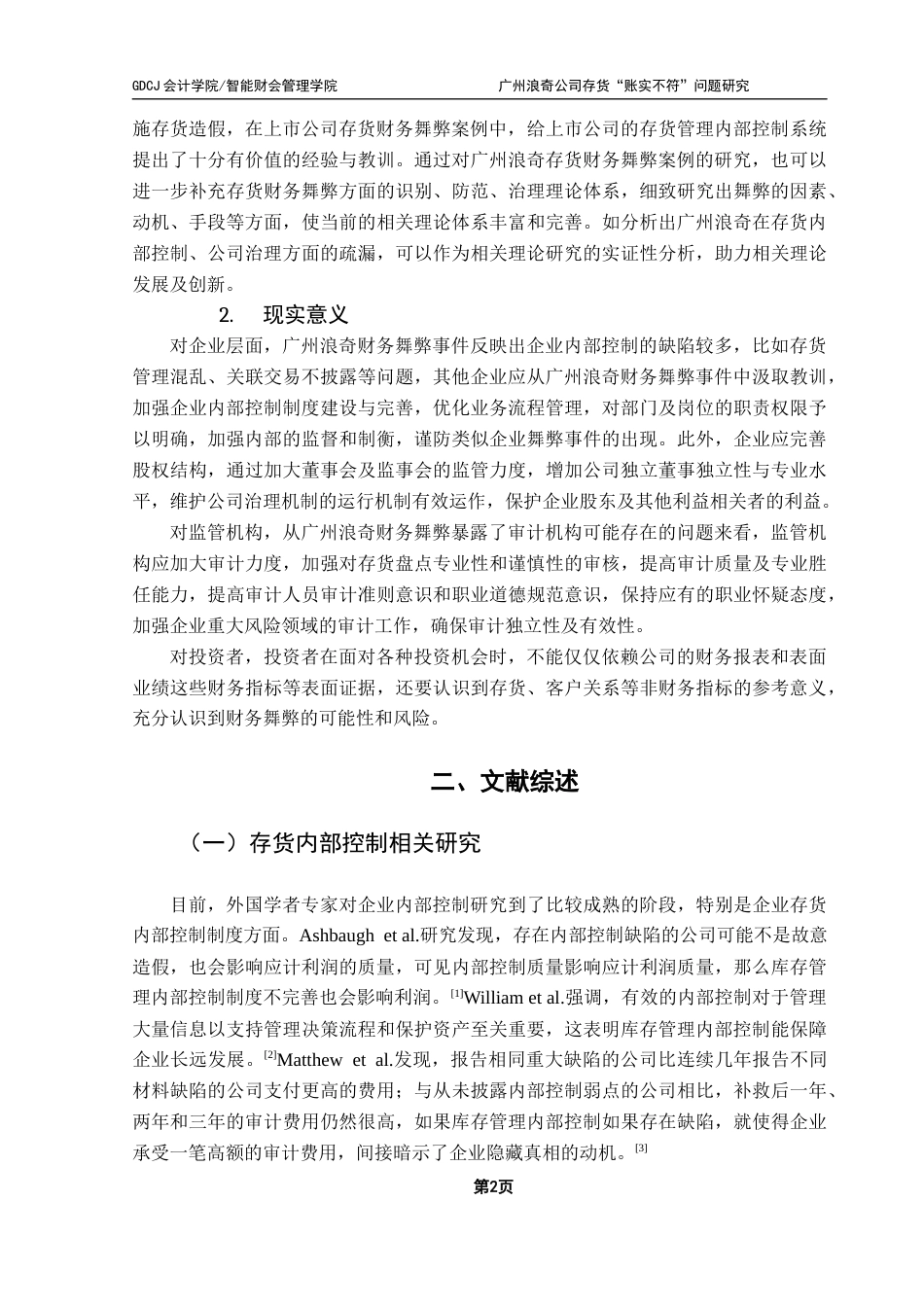 GDCJ 会计学院/智能财会管理学院　　　　　　　　广州浪奇公司存货“账实不符”问题研究

施存货造假，在上市公司存货财务舞弊案例中，给上市公司的存货管理内部控制系统提出了十分有价值的经验与教训。通过对广州浪奇存货财务舞弊案例的研究，也可以进一步补充存货财务舞弊方面的识别、防范、治理理论体系，细致研究出舞弊的因素、动机、手段等方面，使当前的相关理论体系丰富和完善。如分析出广州浪奇在存货内部控制、公司治理方面的疏漏，可以作为相关理论研究的实证性分析，助力相关理论发展及创新。

2.　现实意义

对企业层面，广州浪奇财务舞弊事件反映出企业内部控制的缺陷较多，比如存货管理混乱、关联交易不披露等问题，其他企业应从广州浪奇财务舞弊事件中汲取教训，加强企业内部控制制度建设与完善，优化业务流程管理，对部门及岗位的职责权限予以明确，加强内部的监督和制衡，谨防类似企业舞弊事件的出现。此外，企业应完善股权结构，通过加大董事会及监事会的监管力度，增加公司独立董事独立性与专业水平，维护公司治理机制的运行机制有效运作，保护企业股东及其他利益相关者的利益。

对监管机构，从广州浪奇财务舞弊暴露了审计机构可能存在的问题来看，监管机构应加大审计力度，加强对存货盘点专业性和谨慎性的审核，提高审计质量及专业胜任能力，提高审计人员审计准则意识和职业道德规范意识，保持应有的职业怀疑态度，加强企业重大风险领域的审计工作，确保审计独立性及有效性。

对投资者，投资者在面对各种投资机会时，不能仅仅依赖公司的财务报表和表面业绩这些财务指标等表面证据，还要认识到存货、客户关系等非财务指标的参考意义，充分认识到财务舞弊的可能性和风险。

二、文献综述

（一）存货内部控制相关研究

目前，外国学者专家对企业内部控制研究到了比较成熟的阶段，特别是企业存货内部控制制度方面。Ashbaugh et al.研究发现，存在内部控制缺陷的公司可能不是故意造假，也会影响应计利润的质量，可见内部控制质量影响应计利润质量，那么库存管理内部控制制度不完善也会影响利润。$^{[1]}$William et al.强调，有效的内部控制对于管理大量信息以支持管理决策流程和保护资产至关重要，这表明库存管理内部控制能保障企业长远发展。$^{[2]}$Matthew et al.发现，报告相同重大缺陷的公司比连续几年报告不同材料缺陷的公司支付更高的费用；与从未披露内部控制弱点的公司相比，补救后一年、两年和三年的审计费用仍然很高，如果库存管理内部控制如果存在缺陷，就使得企业承受一笔高额的审计费用，间接暗示了企业隐藏真相的动机。$^{[3]}$

第2页